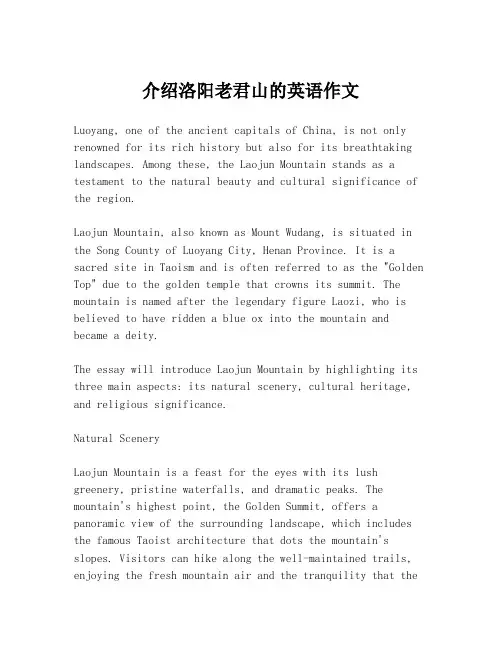 介绍洛阳老君山的英语作文

Luoyang, one of the ancient capitals of China, is not only renowned for its rich history but also for its breathtaking landscapes. Among these, the Laojun Mountain stands as a testament to the natural beauty and cultural significance of the region.

Laojun Mountain, also known as Mount Wudang, is situated in the Song County of Luoyang City, Henan Province. It is a sacred site in Taoism and is often referred to as the "Golden Top" due to the golden temple that crowns its summit. The mountain is named after the legendary figure Laozi, who is believed to have ridden a blue ox into the mountain and became a deity.

The essay will introduce Laojun Mountain by highlighting its three main aspects: its natural scenery, cultural heritage, and religious significance.

Natural Scenery

Laojun Mountain is a feast for the eyes with its lush greenery, pristine waterfalls, and dramatic peaks. The mountain's highest point, the Golden Summit, offers a panoramic view of the surrounding landscape, which includes the famous Taoist architecture that dots the mountain's slopes. Visitors can hike along the well-maintained trails, enjoying the fresh mountain air and the tranquility that the